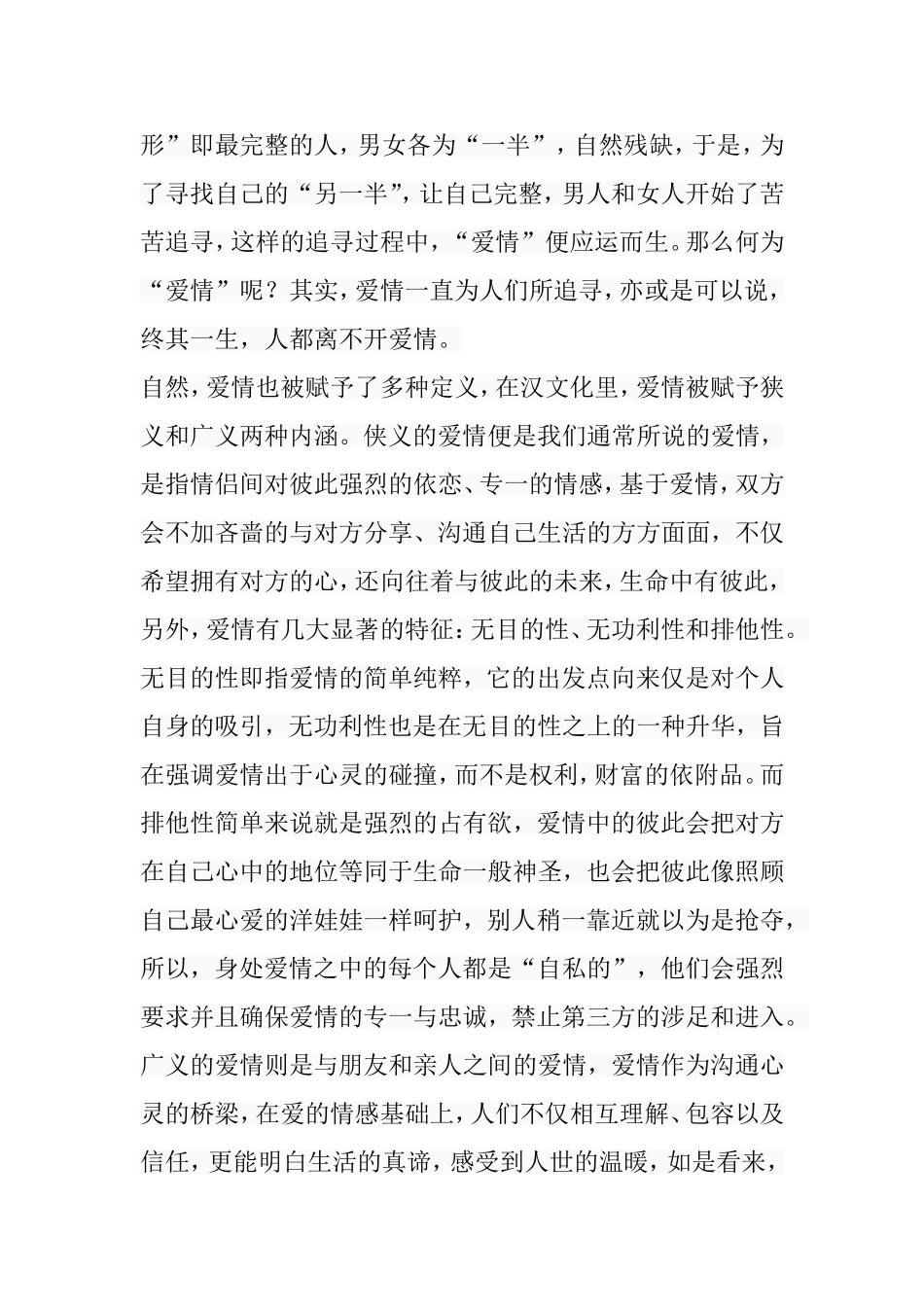 形”即最完整的人，男女各为“一半”，自然残缺，于是，为了寻找自己的“另一半”，让自己完整，男人和女人开始了苦苦追寻，这样的追寻过程中，“爱情”便应运而生。那么何为“爱情”呢？其实，爱情一直为人们所追寻，亦或是可以说，终其一生，人都离不开爱情。

自然，爱情也被赋予了多种定义，在汉文化里，爱情被赋予狭义和广义两种内涵。侠义的爱情便是我们通常所说的爱情，是指情侣间对彼此强烈的依恋、专一的情感，基于爱情，双方会不加吝啬的与对方分享、沟通自己生活的方方面面，不仅希望拥有对方的心，还向往着与彼此的未来，生命中有彼此，另外，爱情有几大显著的特征：无目的性、无功利性和排他性。无目的性即指爱情的简单纯粹，它的出发点向来仅是对个人自身的吸引，无功利性也是在无目的性之上的一种升华，旨在强调爱情出于心灵的碰撞，而不是权利，财富的依附品。而排他性简单来说就是强烈的占有欲，爱情中的彼此会把对方在自己心中的地位等同于生命一般神圣，也会把彼此像照顾自己最心爱的洋娃娃一样呵护，别人稍一靠近就以为是抢夺，所以，身处爱情之中的每个人都是“自私的”，他们会强烈要求并且确保爱情的专一与忠诚，禁止第三方的涉足和进入。广义的爱情则是与朋友和亲人之间的爱情，爱情作为沟通心灵的桥梁，在爱的情感基础上，人们不仅相互理解、包容以及信任，更能明白生活的真谛，感受到人世的温暖，如是看来，